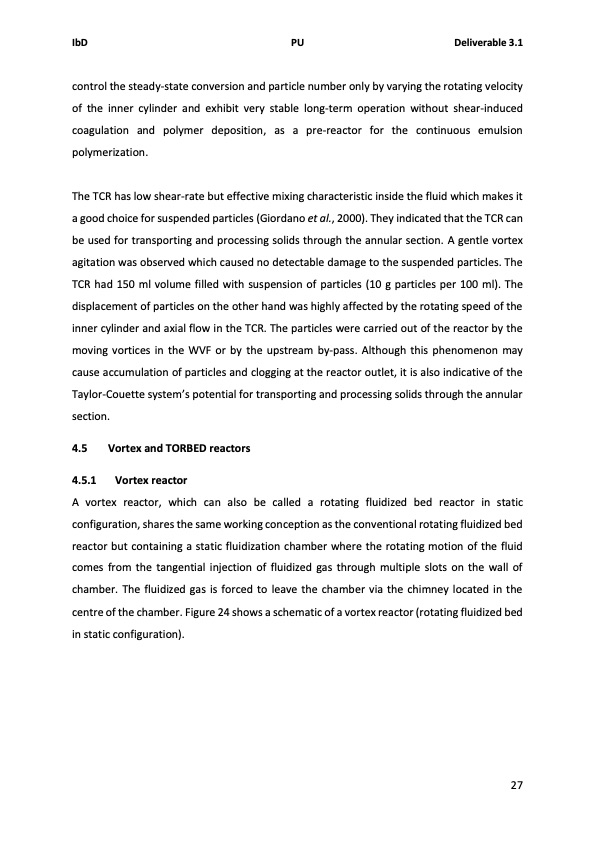 IbD PU Deliverable 3.1

control the steady-state conversion and particle number only by varying the rotating velocity of the inner cylinder and exhibit very stable long-term operation without shear-induced coagulation and polymer deposition, as a pre-reactor for the continuous emulsion polymerization.

The TCR has low shear-rate but effective mixing characteristic inside the fluid which makes it a good choice for suspended particles (Giordano et al., 2000). They indicated that the TCR can be used for transporting and processing solids through the annular section. A gentle vortex agitation was observed which caused no detectable damage to the suspended particles. The TCR had 150 ml volume filled with suspension of particles (10 g particles per 100 ml). The displacement of particles on the other hand was highly affected by the rotating speed of the inner cylinder and axial flow in the TCR. The particles were carried out of the reactor by the moving vortices in the WVF or by the upstream by-pass. Although this phenomenon may cause accumulation of particles and clogging at the reactor outlet, it is also indicative of the Taylor-Couette system's potential for transporting and processing solids through the annular section.

4.5 Vortex and TORBED reactors

4.5.1 Vortex reactor

A vortex reactor, which can also be called a rotating fluidized bed reactor in static configuration, shares the same working conception as the conventional rotating fluidized bed reactor but containing a static fluidization chamber where the rotating motion of the fluid comes from the tangential injection of fluidized gas through multiple slots on the wall of chamber. The fluidized gas is forced to leave the chamber via the chimney located in the centre of the chamber. Figure 24 shows a schematic of a vortex reactor (rotating fluidized bed in static configuration).

27